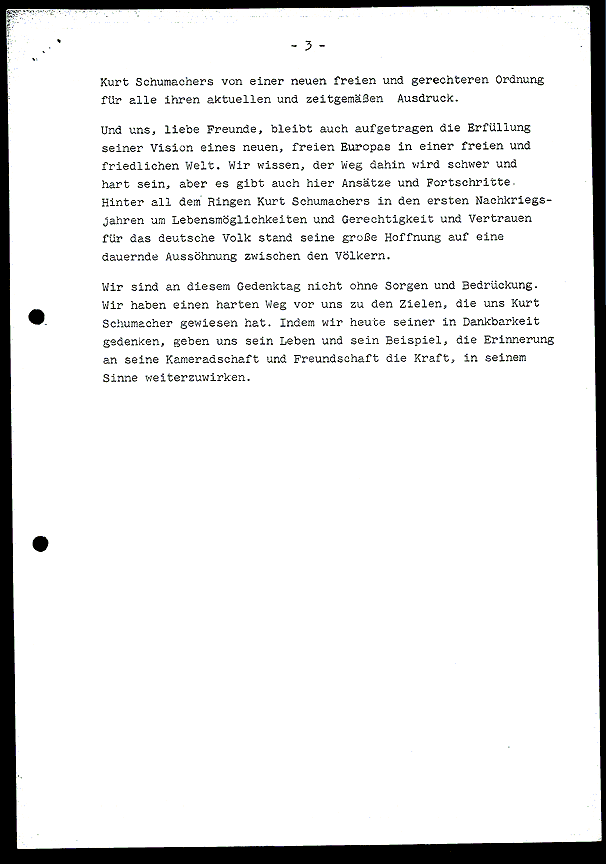 - 3 -

Kurt Schumachers von einer neuen freien und gerechteren Ordnung für alle ihren aktuellen und zeitgemäßen Ausdruck.

Und uns, liebe Freunde, bleibt auch aufgetragen die Erfüllung seiner Vision eines neuen, freien Europas in einer freien und friedlichen Welt. Wir wissen, der Weg dahin wird schwer und hart sein, aber es gibt auch hier Ansätze und Fortschritte. Hinter all dem Ringen Kurt Schumachers in den ersten Nachkriegsjahren um Lebensmöglichkeiten und Gerechtigkeit und Vertrauen für das deutsche Volk stand seine große Hoffnung auf eine dauernde Aussöhnung zwischen den Völkern.

Wir sind an diesem Gedenktag nicht ohne Sorgen und Bedrückung. Wir haben einen harten Weg vor uns zu den Zielen, die uns Kurt Schumacher gewiesen hat. Indem wir heute seiner in Dankbarkeit gedenken, geben uns sein Leben und sein Beispiel, die Erinnerung an seine Kameradschaft und Freundschaft die Kraft, in seinem Sinne weiterzuwirken.